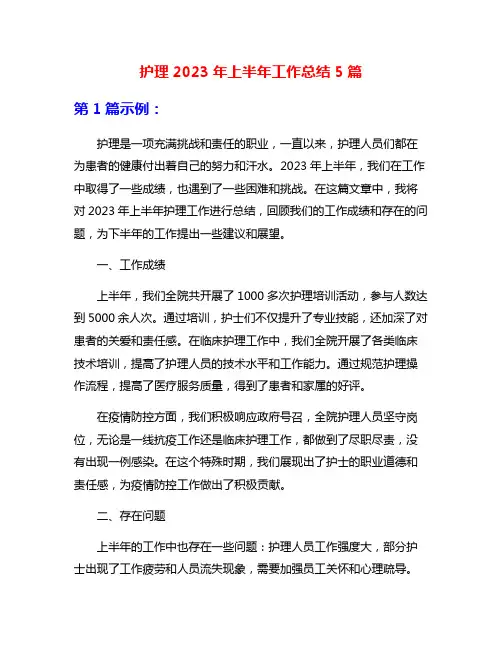 护理 2023 年上半年工作总结 5 篇

第 1 篇示例：

护理是一项充满挑战和责任的职业，一直以来，护理人员们都在为患者的健康付出着自己的努力和汗水。2023 年上半年，我们在工作中取得了一些成绩，也遇到了一些困难和挑战。在这篇文章中，我将对 2023 年上半年护理工作进行总结，回顾我们的工作成绩和存在的问题，为下半年的工作提出一些建议和展望。

一、工作成绩

上半年，我们全院共开展了 1000 多次护理培训活动，参与人数达到 5000 余人次。通过培训，护士们不仅提升了专业技能，还加深了对患者的关爱和责任感。在临床护理工作中，我们全院开展了各类临床技术培训，提高了护理人员的技术水平和工作能力。通过规范护理操作流程，提高了医疗服务质量，得到了患者和家属的好评。

在疫情防控方面，我们积极响应政府号召，全院护理人员坚守岗位，无论是一线抗疫工作还是临床护理工作，都做到了尽职尽责，没有出现一例感染。在这个特殊时期，我们展现出了护士的职业道德和责任感，为疫情防控工作做出了积极贡献。

二、存在问题

上半年的工作中也存在一些问题：护理人员工作强度大，部分护士出现了工作疲劳和人员流失现象，需要加强员工关怀和心理疏导。